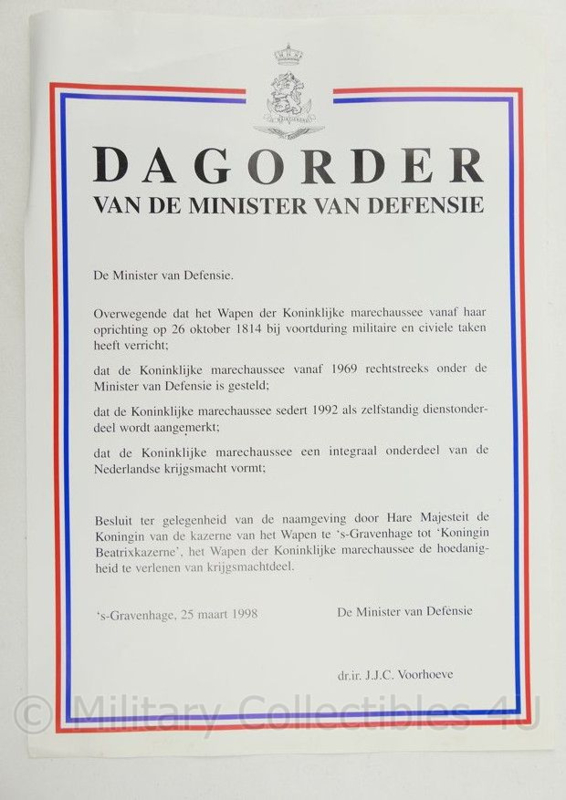 DAGORDER
VAN DE MINISTER VAN DEFENSIE

De Minister van Defensie.

Overwegende dat het Wapen der Koninklijke marechaussee vanaf haar oprichting op 26 oktober 1814 bij voortduring militaire en civiele taken heeft verricht;

dat de Koninklijke marechaussee vanaf 1969 rechtstreeks onder de Minister van Defensie is gesteld;

dat de Koninklijke marechaussee sedert 1992 als zelfstandig dienstonderdeel wordt aangemerkt;

dat de Koninklijke marechaussee een integraal onderdeel van de Nederlandse krijgsmacht vormt;

Besluit ter gelegenheid van de naamgeving door Hare Majesteit de Koningin van de kazerne van het Wapen te 's-Gravenhage tot 'Koningin Beatrixkazerne', het Wapen der Koninklijke marechaussee de hoedanigheid te verlenen van krijgsmachtdeel.

's-Gravenhage, 25 maart 1998

De Minister van Defensie

dr.ir. J.J.C. Voorhoeve

© Military Collectibles 4U